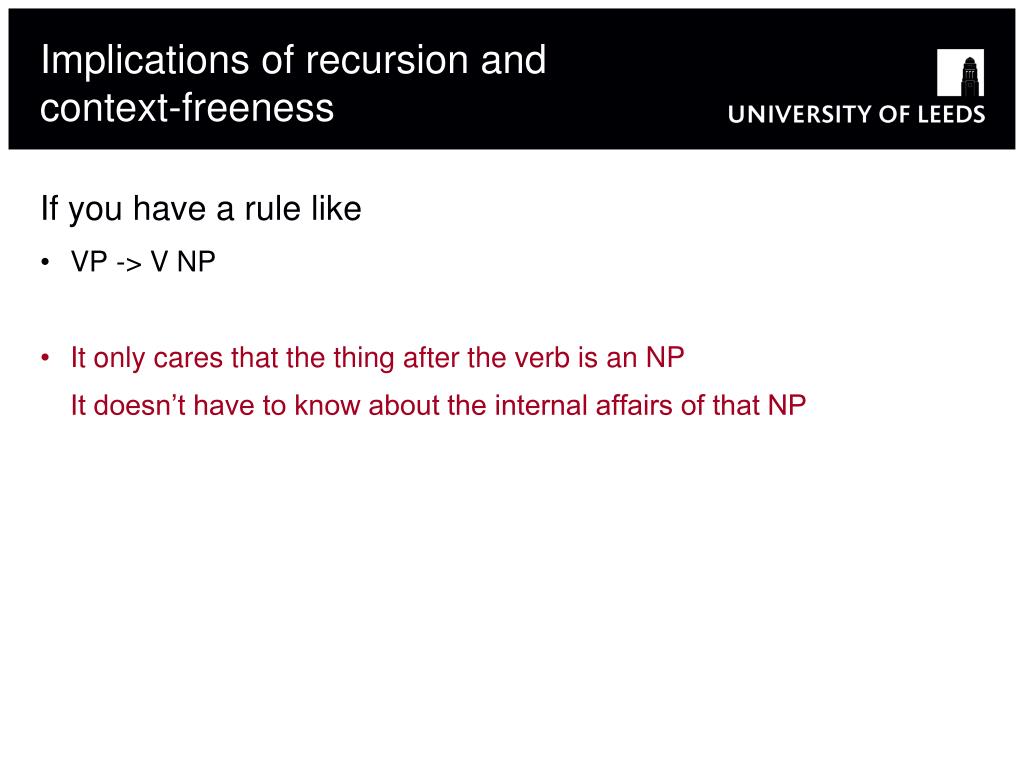 Implications of recursion and context-freeness

UNIVERSITY OF LEEDS

If you have a rule like

• VP -> V NP

• It only cares that the thing after the verb is an NP
It doesn't have to know about the internal affairs of that NP